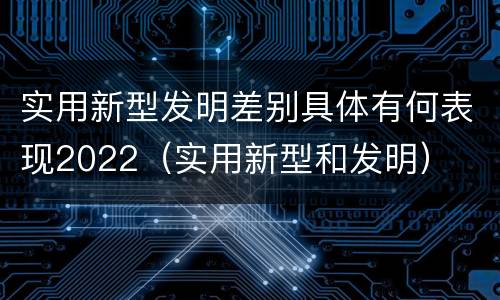 实用新型发明差别具体有何表现2022（实用新型和发明）